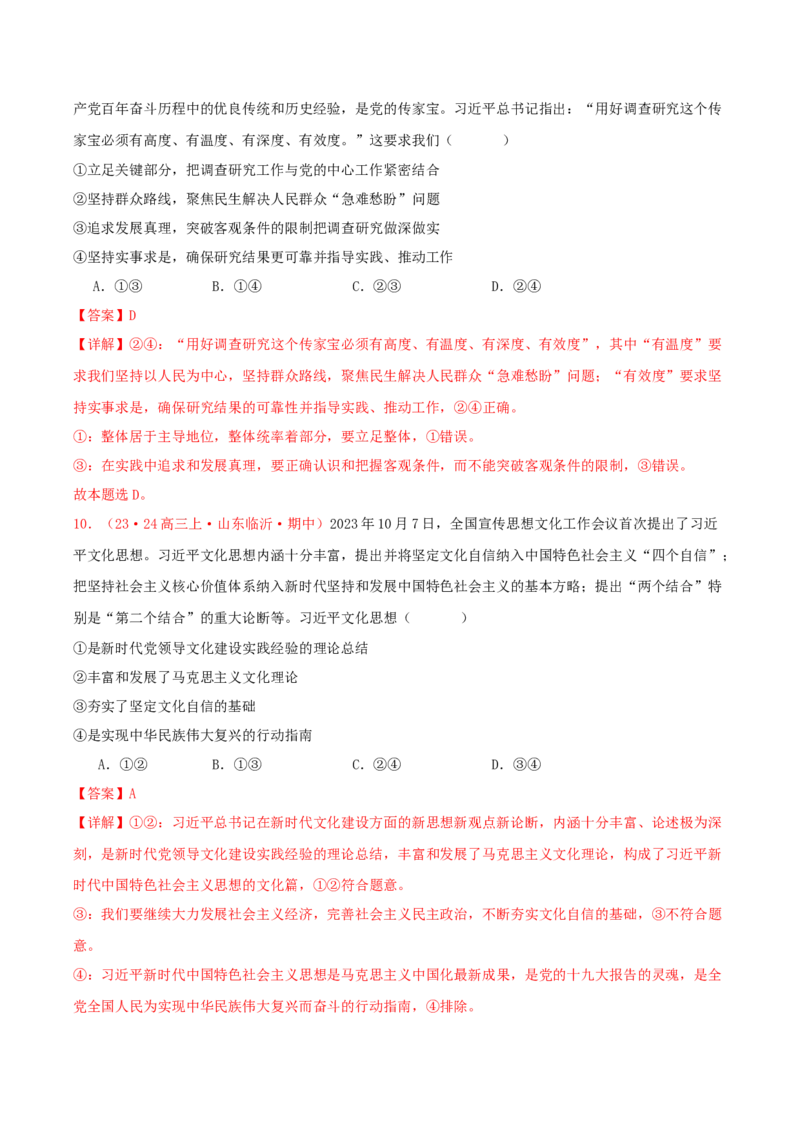 产党百年奋斗历程中的优良传统和历史经验，是党的传家宝。习近平总书记指出：“用好调查研究这个传家宝必须有高度、有温度、有深度、有效度。”这要求我们（ ）

①立足关键部分，把调查研究工作与党的中心工作紧密结合

②坚持群众路线，聚焦民生解决人民群众“急难愁盼”问题

③追求发展真理，突破客观条件的限制把调查研究做深做实

④坚持实事求是，确保研究结果更可靠并指导实践、推动工作

A.①③ B.①④ C.②③ D.②④

【答案】D

【详解】②④：“用好调查研究这个传家宝必须有高度、有温度、有深度、有效度”，其中“有温度”要求我们坚持以人民为中心，坚持群众路线，聚焦民生解决人民群众“急难愁盼”问题；“有效度”要求坚持实事求是，确保研究结果的可靠性并指导实践、推动工作，②④正确。

①：整体居于主导地位，整体统率着部分，要立足整体，①错误。

③：在实践中追求和发展真理，要正确认识和把握客观条件，而不能突破客观条件的限制，③错误。

故本题选D。

10.（23·24高三上·山东临沂·期中）2023年10月7日，全国宣传思想文化工作会议首次提出了习近平文化思想。习近平文化思想内涵十分丰富，提出并将坚定文化自信纳入中国特色社会主义“四个自信”；把坚持社会主义核心价值体系纳入新时代坚持和发展中国特色社会主义的基本方略；提出“两个结合”特别是“第二个结合”的重大论断等。习近平文化思想（ ）

①是新时代党领导文化建设实践经验的理论总结

②丰富和发展了马克思主义文化理论

③夯实了坚定文化自信的基础

④是实现中华民族伟大复兴的行动指南

A.①② B.①③ C.②④ D.③④

【答案】A

【详解】①②：习近平总书记在新时代文化建设方面的新思想新观点新论断，内涵十分丰富、论述极为深刻，是新时代党领导文化建设实践经验的理论总结，丰富和发展了马克思主义文化理论，构成了习近平新时代中国特色社会主义思想的文化篇，①②符合题意。

③：我们要继续大力发展社会主义经济，完善社会主义民主政治，不断夯实文化自信的基础，③不符合题意。

④：习近平新时代中国特色社会主义思想是马克思主义中国化最新成果，是党的十九大报告的灵魂，是全党全国人民为实现中华民族伟大复兴而奋斗的行动指南，④排除。